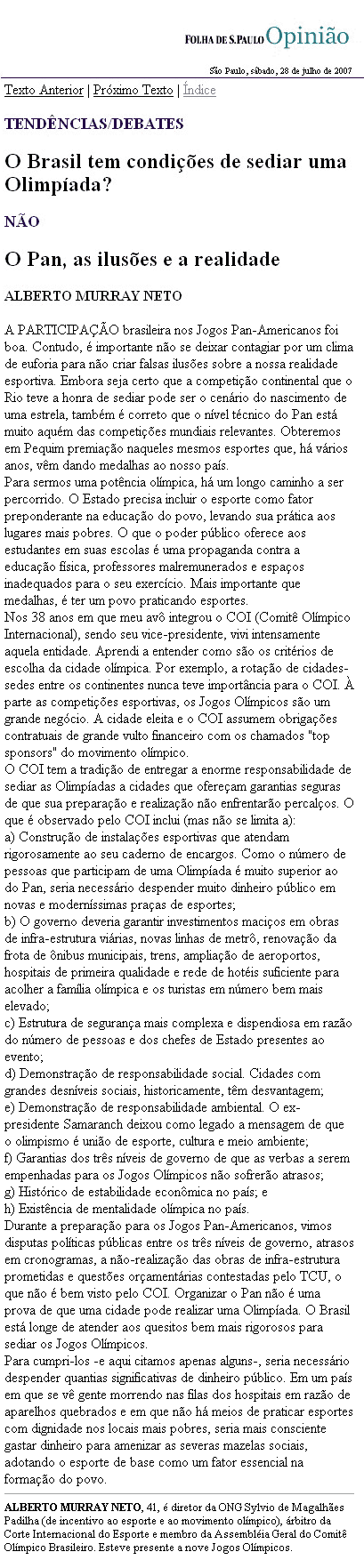 FOLHA DE S.PAULO Opinião

São Paulo, sábado, 28 de julho de 2007

Texto Anterior | Próximo Texto | Índice

TENDÊNCIAS/DEBATES

O Brasil tem condições de sediar uma Olimpíada?

NÃO

O Pan, as ilusões e a realidade

ALBERTO MURRAY NETO

A PARTICIPAÇÃO brasileira nos Jogos Pan-Americanos foi boa. Contudo, é importante não se deixar contagiar por um clima de euforia para não criar falsas ilusões sobre a nossa realidade esportiva. Embora seja certo que a competição continental que o Rio teve a honra de sediar pode ser o cenário do nascimento de uma estrela, também é correto que o nível técnico do Pan está muito aquém das competições mundiais relevantes. Obteremos em Pequim premiação naqueles mesmos esportes que, há vários anos, vêm dando medalhas ao nosso país.
Para sermos uma potência olímpica, há um longo caminho a ser percorrido. O Estado precisa incluir o esporte como fator preponderante na educação do povo, levando sua prática aos lugares mais pobres. O que o poder público oferece aos estudantes em suas escolas é uma propaganda contra a educação física, professores malremunerados e espaços inadequados para o seu exercício. Mais importante que medalhas, é ter um povo praticando esportes.
Nos 38 anos em que meu avô integrou o COI (Comitê Olímpico Internacional), sendo seu vice-presidente, vivi intensamente aquela entidade. Aprendi a entender como são os critérios de escolha da cidade olímpica. Por exemplo, a rotação de cidades-sedes entre os continentes nunca teve importância para o COI. À parte as competições esportivas, os Jogos Olímpicos são um grande negócio. A cidade eleita e o COI assumem obrigações contratuais de grande vulto financeiro com os chamados "top sponsors" do movimento olímpico.
O COI tem a tradição de entregar a enorme responsabilidade de sediar as Olimpíadas a cidades que ofereçam garantias seguras de que sua preparação e realização não enfrentarão percalços. O que é observado pelo COI inclui (mas não se limita a):
a) Construção de instalações esportivas que atendam rigorosamente ao seu caderno de encargos. Como o número de pessoas que participam de uma Olimpíada é muito superior ao do Pan, seria necessário despender muito dinheiro público em novas e moderníssimas praças de esportes;
b) O governo deveria garantir investimentos maciços em obras de infra-estrutura viárias, novas linhas de metrô, renovação da frota de ônibus municipais, trens, ampliação de aeroportos, hospitais de primeira qualidade e rede de hotéis suficiente para acolher a família olímpica e os turistas em número bem mais elevado;
c) Estrutura de segurança mais complexa e dispendiosa em razão do número de pessoas e dos chefes de Estado presentes ao evento;
d) Demonstração de responsabilidade social. Cidades com grandes desníveis sociais, historicamente, têm desvantagem;
e) Demonstração de responsabilidade ambiental. O ex-presidente Samaranch deixou como legado a mensagem de que o olimpismo é união de esporte, cultura e meio ambiente;
f) Garantias dos três níveis de governo de que as verbas a serem empenhadas para os Jogos Olímpicos não sofrerão atrasos;
g) Histórico de estabilidade econômica no país; e
h) Existência de mentalidade olímpica no país.
Durante a preparação para os Jogos Pan-Americanos, vimos disputas políticas públicas entre os três níveis de governo, atrasos em cronogramas, a não-realização das obras de infra-estrutura prometidas e questões orçamentárias contestadas pelo TCU, o que não é bem visto pelo COI. Organizar o Pan não é uma prova de que uma cidade pode realizar uma Olimpíada. O Brasil está longe de atender aos quesitos bem mais rigorosos para sediar os Jogos Olímpicos.
Para cumpri-los -e aqui citamos apenas alguns-, seria necessário despender quantias significativas de dinheiro público. Em um país em que se vê gente morrendo nas filas dos hospitais em razão de aparelhos quebrados e em que não há meios de praticar esportes com dignidade nos locais mais pobres, seria mais consciente gastar dinheiro para amenizar as severas mazelas sociais, adotando o esporte de base como um fator essencial na formação do povo.

ALBERTO MURRAY NETO, 41, é diretor da ONG Sylvio de Magalhães Padilha (de incentivo ao esporte e ao movimento olímpico), árbitro da Corte Internacional do Esporte e membro da Assembléia Geral do Comitê Olímpico Brasileiro. Esteve presente a nove Jogos Olímpicos.